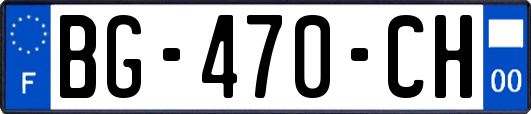 F
BG-470-CH
00